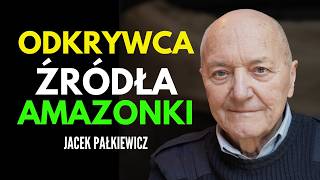 ODKRYWCA
ŹRÓDŁA
AMAZONKI

JACEK PAŁKIEWICZ